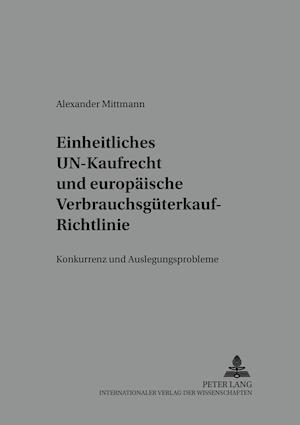 Alexander Mittmann

Einheitliches UN-Kaufrecht und europäische Verbrauchsgüterkauf-Richtlinie

Konkurrenz und Auslegungsprobleme

PETER LANG
INTERNATIONALER VERLAG DER WISSENSCHAFTEN